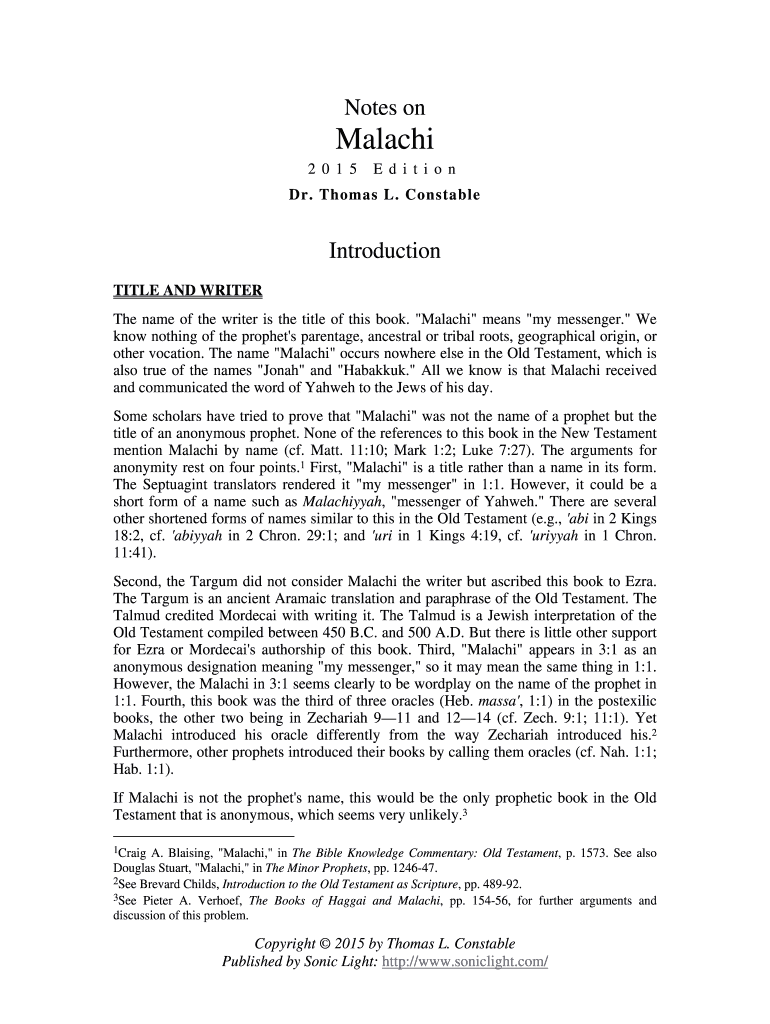 Notes on
Malachi
2015 Edition
Dr. Thomas L. Constable

Introduction

TITLE AND WRITER

The name of the writer is the title of this book. "Malachi" means "my messenger." We know nothing of the prophet's parentage, ancestral or tribal roots, geographical origin, or other vocation. The name "Malachi" occurs nowhere else in the Old Testament, which is also true of the names "Jonah" and "Habakkuk." All we know is that Malachi received and communicated the word of Yahweh to the Jews of his day.

Some scholars have tried to prove that "Malachi" was not the name of a prophet but the title of an anonymous prophet. None of the references to this book in the New Testament mention Malachi by name (cf. Matt. 11:10; Mark 1:2; Luke 7:27). The arguments for anonymity rest on four points.$^1$ First, "Malachi" is a title rather than a name in its form. The Septuagint translators rendered it "my messenger" in 1:1. However, it could be a short form of a name such as Malachiyyah, "messenger of Yahweh." There are several other shortened forms of names similar to this in the Old Testament (e.g., 'abi in 2 Kings 18:2, cf. 'abiyyah in 2 Chron. 29:1; and 'uri in 1 Kings 4:19, cf. 'uriyyah in 1 Chron. 11:41).

Second, the Targum did not consider Malachi the writer but ascribed this book to Ezra. The Targum is an ancient Aramaic translation and paraphrase of the Old Testament. The Talmud credited Mordecai with writing it. The Talmud is a Jewish interpretation of the Old Testament compiled between 450 B.C. and 500 A.D. But there is little other support for Ezra or Mordecai's authorship of this book. Third, "Malachi" appears in 3:1 as an anonymous designation meaning "my messenger," so it may mean the same thing in 1:1. However, the Malachi in 3:1 seems clearly to be wordplay on the name of the prophet in 1:1. Fourth, this book was the third of three oracles (Heb. massa', 1:1) in the postexilic books, the other two being in Zechariah 9—11 and 12—14 (cf. Zech. 9:1; 11:1). Yet Malachi introduced his oracle differently from the way Zechariah introduced his.$^2$ Furthermore, other prophets introduced their books by calling them oracles (cf. Nah. 1:1; Hab. 1:1).

If Malachi is not the prophet's name, this would be the only prophetic book in the Old Testament that is anonymous, which seems very unlikely.$^3$

$^1$Craig A. Blaising, "Malachi," in The Bible Knowledge Commentary: Old Testament, p. 1573. See also Douglas Stuart, "Malachi," in The Minor Prophets, pp. 1246-47.
$^2$See Brevard Childs, Introduction to the Old Testament as Scripture, pp. 489-92.
$^3$See Pieter A. Verhoef, The Books of Haggai and Malachi, pp. 154-56, for further arguments and discussion of this problem.

Copyright © 2015 by Thomas L. Constable
Published by Sonic Light: http://www.soniclight.com/